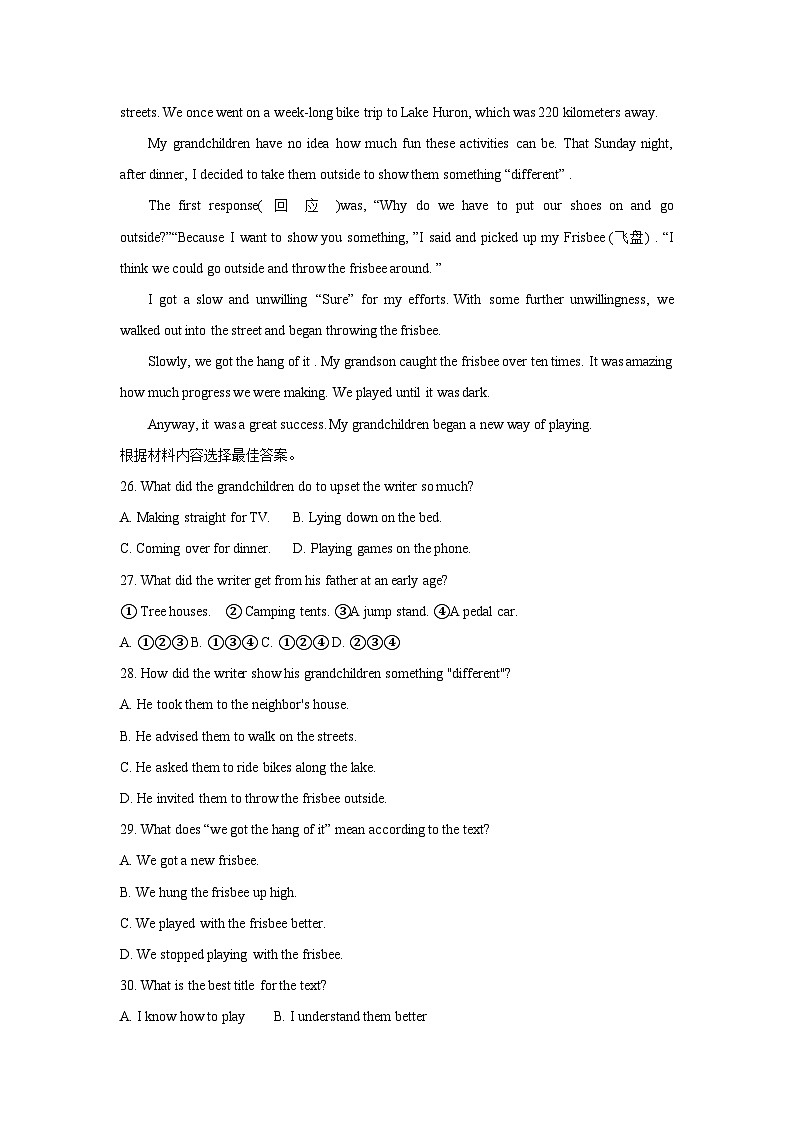 streets. We once went on a week-long bike trip to Lake Huron, which was 220 kilometers away.

My grandchildren have no idea how much fun these activities can be. That Sunday night, after dinner, I decided to take them outside to show them something “different” .

The first response( 回 应 )was, “Why do we have to put our shoes on and go outside?”“Because I want to show you something, ”I said and picked up my Frisbee (飞盘) . “I think we could go outside and throw the frisbee around. ”

I got a slow and unwilling “Sure” for my efforts. With some further unwillingness, we walked out into the street and began throwing the frisbee.

Slowly, we got the hang of it . My grandson caught the frisbee over ten times. It was amazing how much progress we were making. We played until it was dark.

Anyway, it was a great success. My grandchildren began a new way of playing.

根据材料内容选择最佳答案。

26. What did the grandchildren do to upset the writer so much?

A. Making straight for TV. B. Lying down on the bed.

C. Coming over for dinner. D. Playing games on the phone.

27. What did the writer get from his father at an early age?

① Tree houses. ② Camping tents. ③A jump stand. ④A pedal car.

A. ①②③ B. ①③④ C. ①②④ D. ②③④

28. How did the writer show his grandchildren something "different"?

A. He took them to the neighbor's house.

B. He advised them to walk on the streets.

C. He asked them to ride bikes along the lake.

D. He invited them to throw the frisbee outside.

29. What does “we got the hang of it” mean according to the text?

A. We got a new frisbee.

B. We hung the frisbee up high.

C. We played with the frisbee better.

D. We stopped playing with the frisbee.

30. What is the best title for the text?

A. I know how to play B. I understand them better